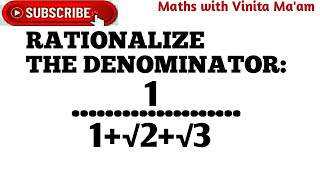 SUBSCRIBE

Maths with Vinita Ma'am

RATIONALIZE THE DENOMINATOR:

$\frac{1}{1+\sqrt{2}+\sqrt{3}}$